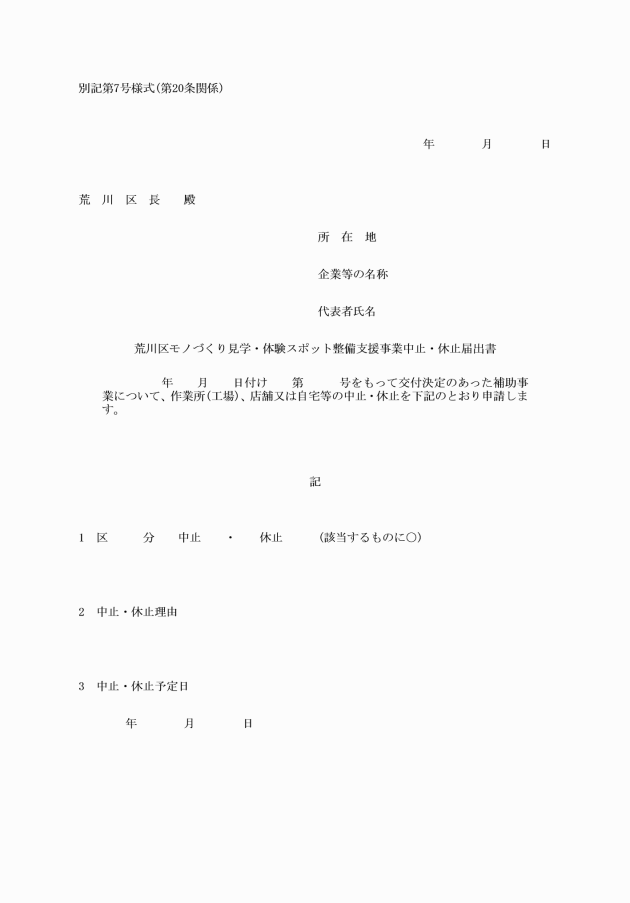 別記第7号様式(第20条関係)

年　　月　　日

荒　川　区　長　　殿

所　在　地

企業等の名称

代表者氏名

荒川区モノづくり見学・体験スポット整備支援事業中止・休止届出書

年　　月　　日付け　　第　　号をもって交付決定のあった補助事業について、作業所(工場)、店舗又は自宅等の中止・休止を下記のとおり申請します。

記

1　区　　分　　中止　　・　　休止　　(該当するものに○)

2　中止・休止理由

3　中止・休止予定日

年　　月　　日